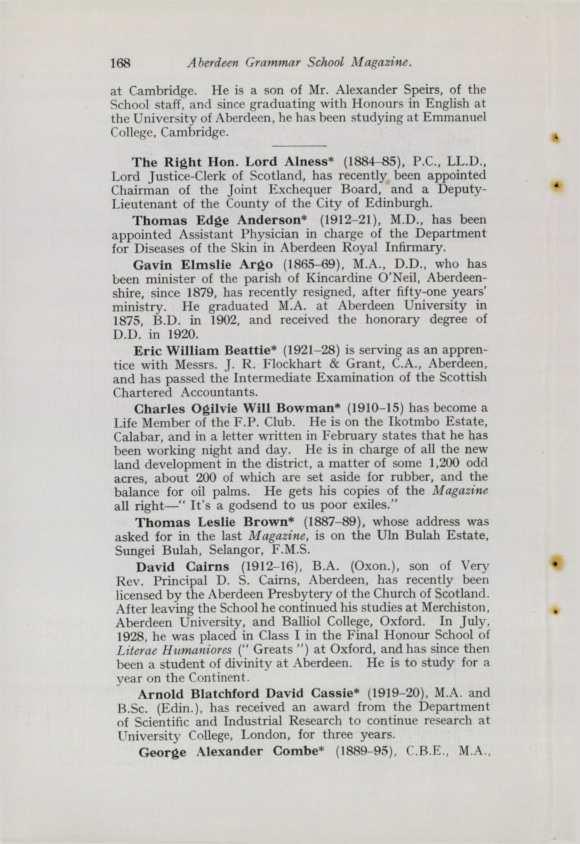 168 Aberdeen Grammar School Magazine.

at Cambridge. He is a son of Mr. Alexander Speirs, of the School staff, and since graduating with Honours in English at the University of Aberdeen, he has been studying at Emmanuel College, Cambridge.

The Right Hon. Lord Alness* (1884–85), P.C., LL.D., Lord Justice-Clerk of Scotland, has recently been appointed Chairman of the Joint Exchequer Board, and a Deputy-Lieutenant of the County of the City of Edinburgh.

Thomas Edge Anderson* (1912–21), M.D., has been appointed Assistant Physician in charge of the Department for Diseases of the Skin in Aberdeen Royal Infirmary.

Gavin Elmslie Argo (1865–69), M.A., D.D., who has been minister of the parish of Kincardine O'Neil, Aberdeenshire, since 1879, has recently resigned, after fifty-one years' ministry. He graduated M.A. at Aberdeen University in 1875, B.D. in 1902, and received the honorary degree of D.D. in 1920.

Eric William Beattie* (1921–28) is serving as an apprentice with Messrs. J. R. Flockhart & Grant, C.A., Aberdeen, and has passed the Intermediate Examination of the Scottish Chartered Accountants.

Charles Ogilvie Will Bowman* (1910–15) has become a Life Member of the F.P. Club. He is on the Ikotmbo Estate, Calabar, and in a letter written in February states that he has been working night and day. He is in charge of all the new land development in the district, a matter of some 1,200 odd acres, about 200 of which are set aside for rubber, and the balance for oil palms. He gets his copies of the Magazine all right—" It's a godsend to us poor exiles."

Thomas Leslie Brown* (1887–89), whose address was asked for in the last Magazine, is on the Uln Bulah Estate, Sungei Bulah, Selangor, F.M.S.

David Cairns (1912–16), B.A. (Oxon.), son of Very Rev. Principal D. S. Cairns, Aberdeen, has recently been licensed by the Aberdeen Presbytery of the Church of Scotland. After leaving the School he continued his studies at Merchiston, Aberdeen University, and Balliol College, Oxford. In July, 1928, he was placed in Class I in the Final Honour School of Literae Humaniores (" Greats ") at Oxford, and has since then been a student of divinity at Aberdeen. He is to study for a year on the Continent.

Arnold Blatchford David Cassie* (1919–20), M.A. and B.Sc. (Edin.), has received an award from the Department of Scientific and Industrial Research to continue research at University College, London, for three years.

George Alexander Combe* (1889–95), C.B.E., M.A.,